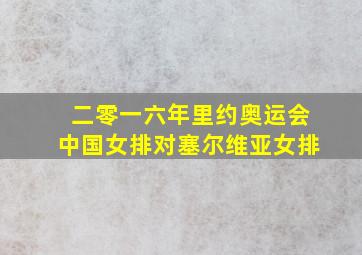 二零一六年里约奥运会
中国女排对塞尔维亚女排